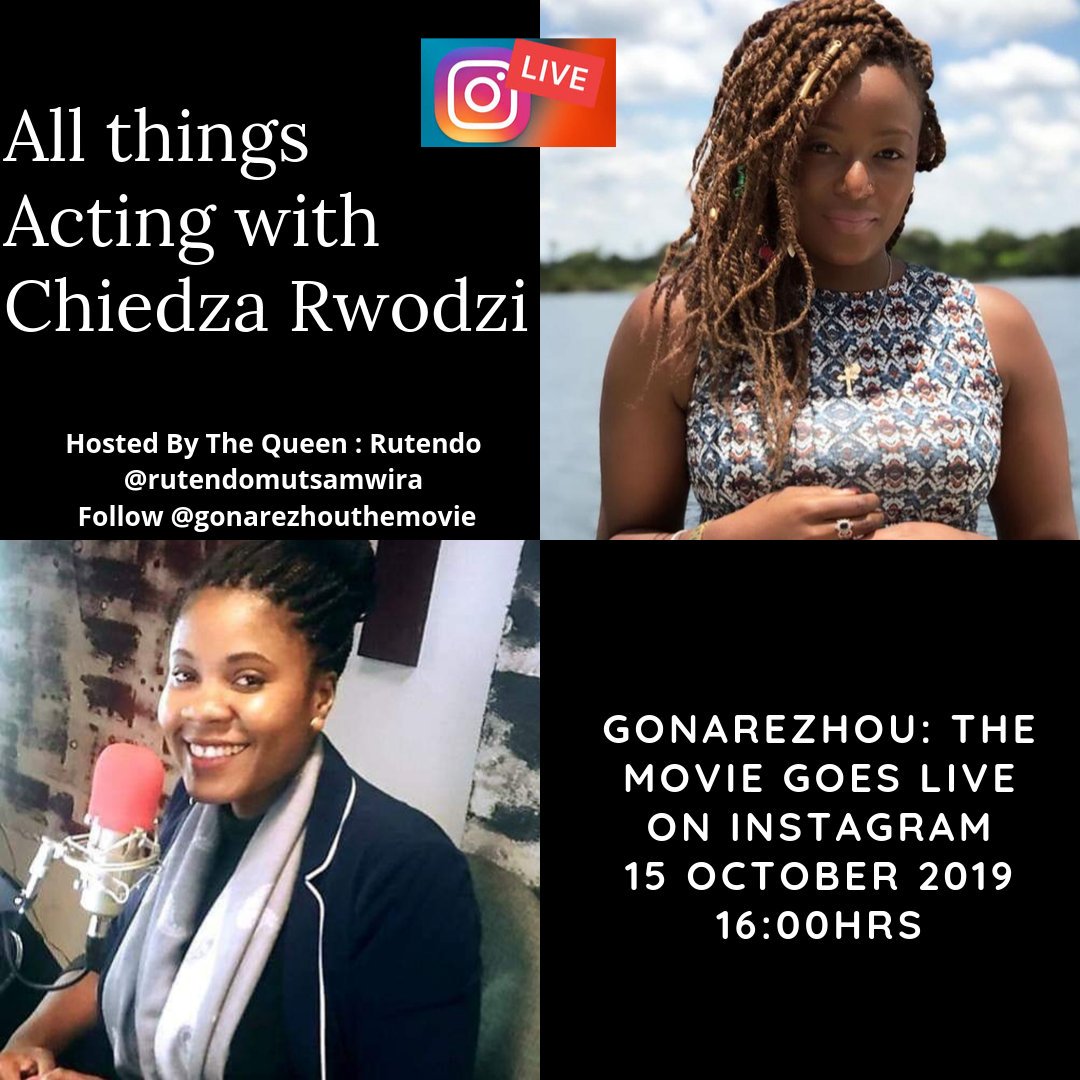 LIVE

All things Acting with Chiedza Rwodzi

Hosted By The Queen : Rutendo
@rutendomutsamwira
Follow @gonarezhouthemovie

GONAREZHOU: THE MOVIE GOES LIVE ON INSTAGRAM
15 OCTOBER 2019
16:00HRS